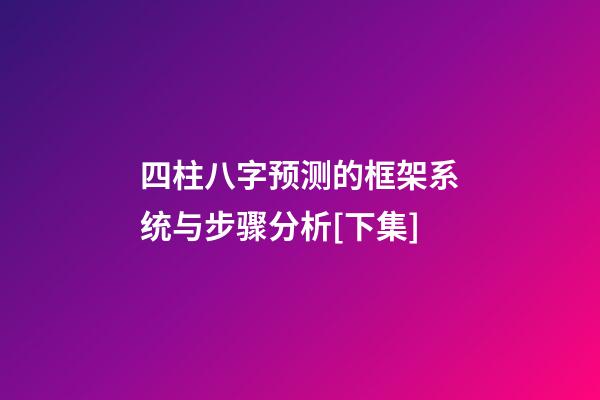 四柱八字预测的框架系统与步骤分析[下集]